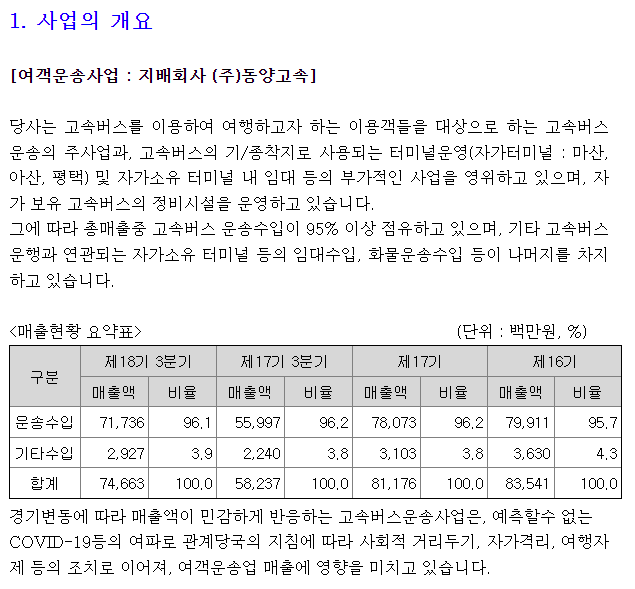 1. 사업의 개요

[여객운송사업 : 지배회사 (주)동양고속]

당사는 고속버스를 이용하여 여행하고자 하는 이용객들을 대상으로 하는 고속버스 운송의 주사업과, 고속버스의 기/종착지로 사용되는 터미널운영(자가터미널 : 마산, 아산, 평택) 및 자가소유 터미널 내 임대 등의 부가적인 사업을 영위하고 있으며, 자가 보유 고속버스의 정비시설을 운영하고 있습니다.
그에 따라 총매출중 고속버스 운송수입이 95% 이상 점유하고 있으며, 기타 고속버스 운행과 연관되는 자가소유 터미널 등의 임대수입, 화물운송수입 등이 나머지를 차지하고 있습니다.

<매출현황 요약표> (단위 : 백만원, %)

| 구분 | 제18기 3분기 | | 제17기 3분기 | | 제17기 | | 제16기 | |
|---|---|---|---|---|---|---|---|---|
| | 매출액 | 비율 | 매출액 | 비율 | 매출액 | 비율 | 매출액 | 비율 |
| 운송수입 | 71,736 | 96.1 | 55,997 | 96.2 | 78,073 | 96.2 | 79,911 | 95.7 |
| 기타수입 | 2,927 | 3.9 | 2,240 | 3.8 | 3,103 | 3.8 | 3,630 | 4.3 |
| 합계 | 74,663 | 100.0 | 58,237 | 100.0 | 81,176 | 100.0 | 83,541 | 100.0 |

경기변동에 따라 매출액이 민감하게 반응하는 고속버스운송사업은, 예측할수 없는 COVID-19등의 여파로 관계당국의 지침에 따라 사회적 거리두기, 자가격리, 여행자제 등의 조치로 이어져, 여객운송업 매출에 영향을 미치고 있습니다.